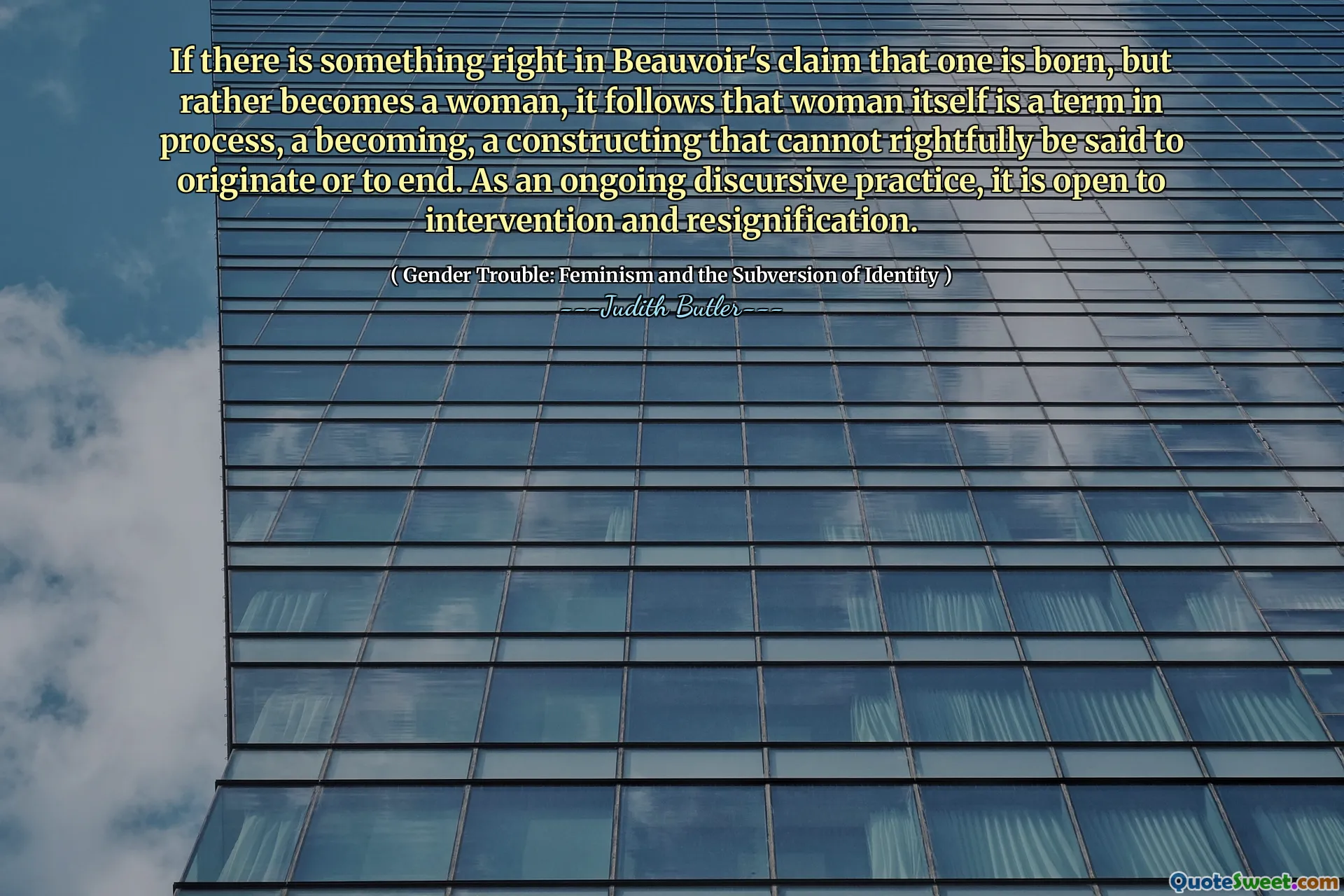 If there is something right in Beauvoir's claim that one is born, but rather becomes a woman, it follows that woman itself is a term in process, a becoming, a constructing that cannot rightfully be said to originate or to end. As an ongoing discursive practice, it is open to intervention and resignification.

( Gender Trouble: Feminism and the Subversion of Identity )

---Judith Butler---

QuoteSweet.com